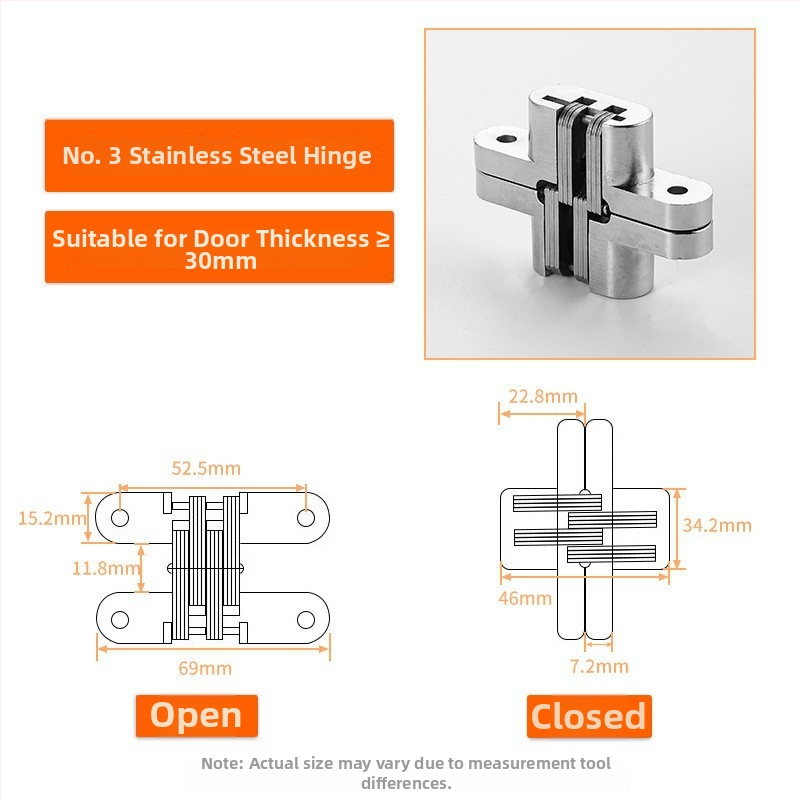 No. 3 Stainless Steel Hinge

Suitable for Door Thickness ≥ 30mm

52.5mm

15.2mm

11.8mm

69mm

Open

22.8mm

34.2mm

46mm

7.2mm

Closed

Note: Actual size may vary due to measurement tool differences.